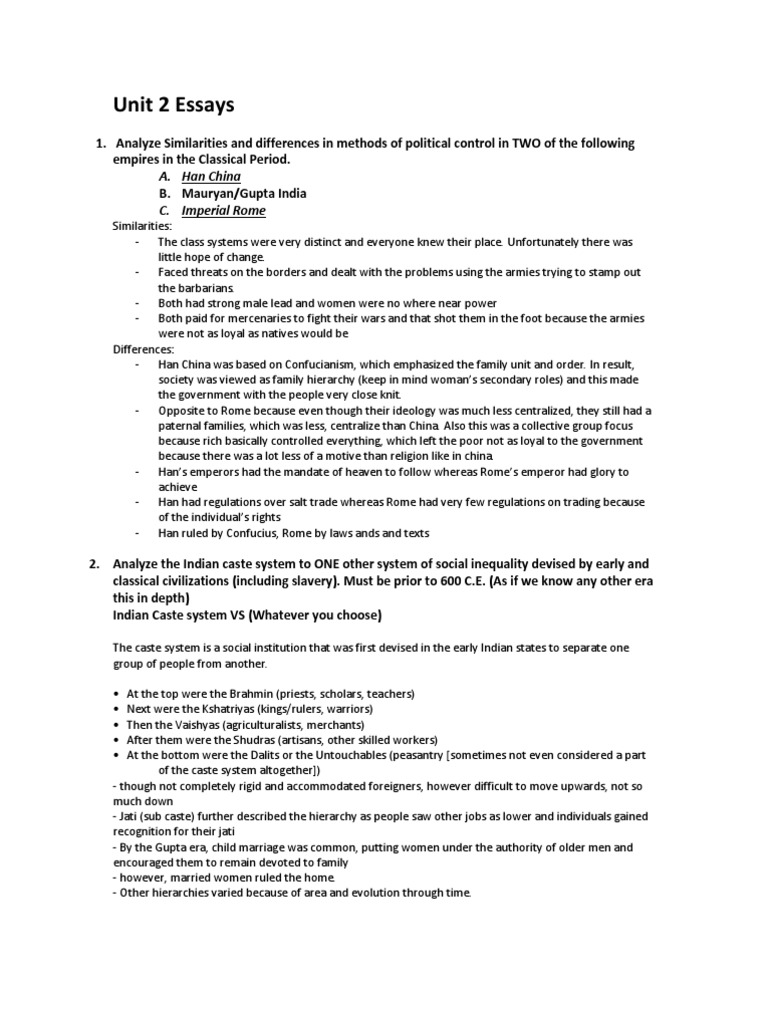 Unit 2 Essays

1. Analyze Similarities and differences in methods of political control in TWO of the following empires in the Classical Period.
A. Han China
B. Mauryan/Gupta India
C. Imperial Rome

Similarities:
- The class systems were very distinct and everyone knew their place. Unfortunately there was little hope of change.
- Faced threats on the borders and dealt with the problems using the armies trying to stamp out the barbarians.
- Both had strong male lead and women were no where near power
- Both paid for mercenaries to fight their wars and that shot them in the foot because the armies were not as loyal as natives would be

Differences:
- Han China was based on Confucianism, which emphasized the family unit and order. In result, society was viewed as family hierarchy (keep in mind woman's secondary roles) and this made the government with the people very close knit.
- Opposite to Rome because even though their ideology was much less centralized, they still had a paternal families, which was less, centralize than China. Also this was a collective group focus because rich basically controlled everything, which left the poor not as loyal to the government because there was a lot less of a motive than religion like in china.
- Han's emperors had the mandate of heaven to follow whereas Rome's emperor had glory to achieve
- Han had regulations over salt trade whereas Rome had very few regulations on trading because of the individual's rights
- Han ruled by Confucius, Rome by laws ands and texts

2. Analyze the Indian caste system to ONE other system of social inequality devised by early and classical civilizations (including slavery). Must be prior to 600 C.E. (As if we know any other era this in depth)
Indian Caste system VS (Whatever you choose)

The caste system is a social institution that was first devised in the early Indian states to separate one group of people from another.

• At the top were the Brahmin (priests, scholars, teachers)
• Next were the Kshatriyas (kings/rulers, warriors)
• Then the Vaishyas (agriculturalists, merchants)
• After them were the Shudras (artisans, other skilled workers)
• At the bottom were the Dalits or the Untouchables (peasantry [sometimes not even considered a part of the caste system altogether])

- though not completely rigid and accommodated foreigners, however difficult to move upwards, not so much down
- Jati (sub caste) further described the hierarchy as people saw other jobs as lower and individuals gained recognition for their jati
- By the Gupta era, child marriage was common, putting women under the authority of older men and encouraged them to remain devoted to family
- however, married women ruled the home.
- Other hierarchies varied because of area and evolution through time.